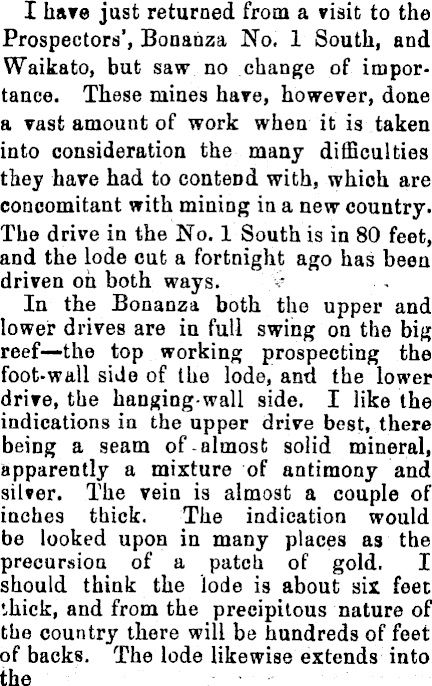 I have just returned from a visit to the Prospectors', Bonanza No. 1 South, and Waikato, but saw no change of importance. These mines have, however, done a vast amount of work when it is taken into consideration the many difficulties they have had to contend with, which are concomitant with mining in a new country. The drive in the No. 1 South is in 80 feet, and the lode cut a fortnight ago has been driven on both ways.

In the Bonanza both the upper and lower drives are in full swing on the big reef—the top working prospecting the foot-wall side of the lode, and the lower drive, the hanging-wall side. I like the indications in the upper drive best, there being a seam of almost solid mineral, apparently a mixture of antimony and silver. The vein is almost a couple of inches thick. The indication would be looked upon in many places as the precursion of a patch of gold. I should think the lode is about six feet thick, and from the precipitous nature of the country there will be hundreds of feet of backs. The lode likewise extends into the